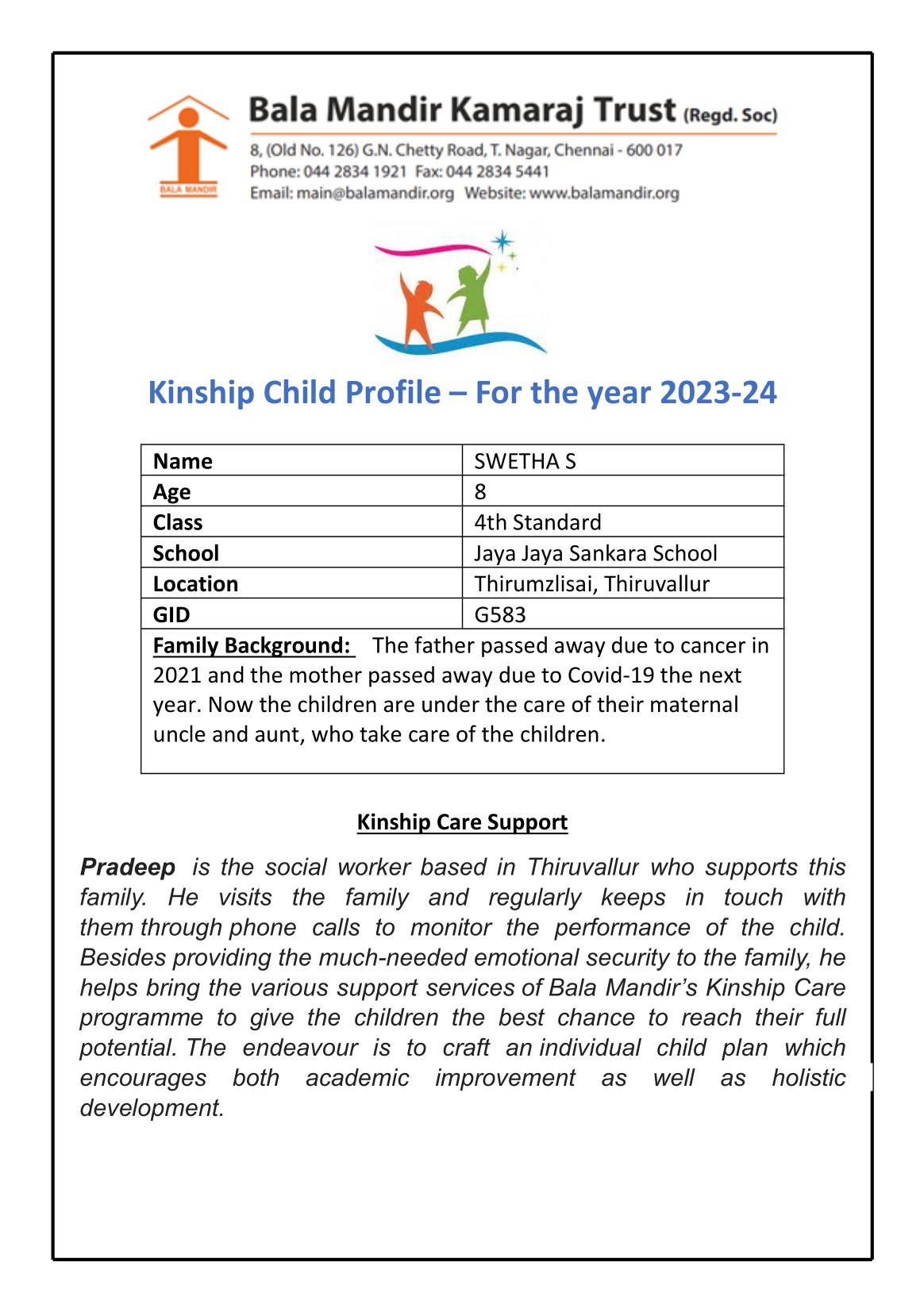 BALA MANDIR

Bala Mandir Kamaraj Trust (Regd. Soc)

8, (Old No. 126) G.N. Chetty Road, T. Nagar, Chennai - 600 017
Phone: 044 2834 1921 Fax: 044 2834 5441
Email: main@balamandir.org Website: www.balamandir.org

Kinship Child Profile – For the year 2023-24

| Name | SWETHA S |
|---|---|
| Age | 8 |
| Class | 4th Standard |
| School | Jaya Jaya Sankara School |
| Location | Thirumzlisai, Thiruvallur |
| GID | G583 |
| Family Background: The father passed away due to cancer in 2021 and the mother passed away due to Covid-19 the next year. Now the children are under the care of their maternal uncle and aunt, who take care of the children. | |

Kinship Care Support

Pradeep is the social worker based in Thiruvallur who supports this family. He visits the family and regularly keeps in touch with them through phone calls to monitor the performance of the child. Besides providing the much-needed emotional security to the family, he helps bring the various support services of Bala Mandir's Kinship Care programme to give the children the best chance to reach their full potential. The endeavour is to craft an individual child plan which encourages both academic improvement as well as holistic development.